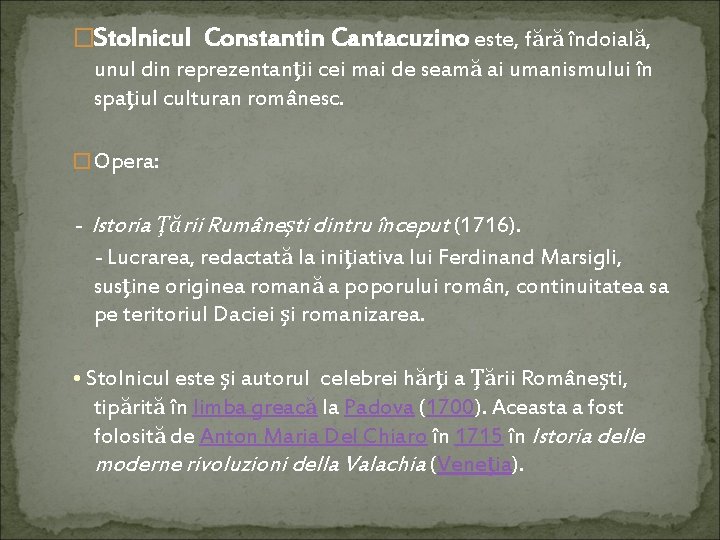 Stolnicul Constantin Cantacuzino este, fără îndoială, unul din reprezentanţii cei mai de seamă ai umanismului în spaţiul culturan românesc.

Opera:

- Istoria Ţării Rumâneşti dintru început (1716).
- Lucrarea, redactată la iniţiativa lui Ferdinand Marsigli, susţine originea romană a poporului român, continuitatea sa pe teritoriul Daciei şi romanizarea.

• Stolnicul este şi autorul celebrei hărţi a Ţării Româneşti, tipărită în limba greacă la Padova (1700). Aceasta a fost folosită de Anton Maria Del Chiaro în 1715 în Istoria delle moderne rivoluzioni della Valachia (Veneţia).